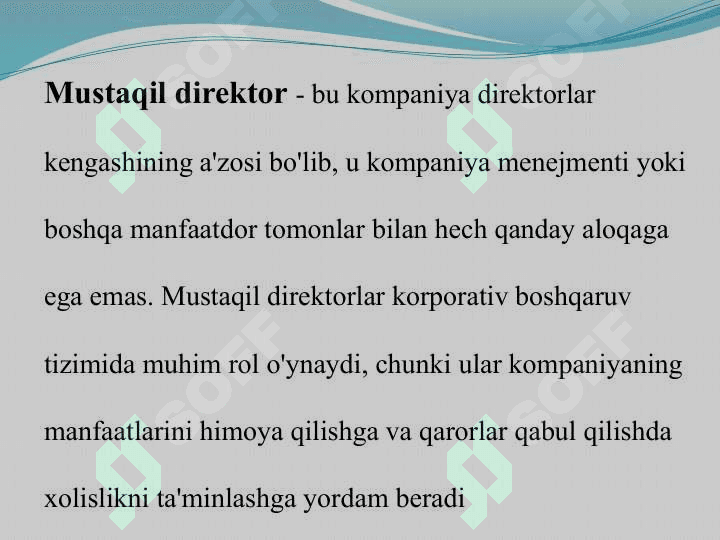 Mustaqil direktor - bu kompaniya direktorlar kengashining a'zosi bo'lib, u kompaniya menejmenti yoki boshqa manfaatdor tomonlar bilan hech qanday aloqaga ega emas. Mustaqil direktorlar korporativ boshqaruv tizimida muhim rol o'ynaydi, chunki ular kompaniyaning manfaatlarini himoya qilishga va qarorlar qabul qilishda xolislikni ta'minlashga yordam beradi

SOFF